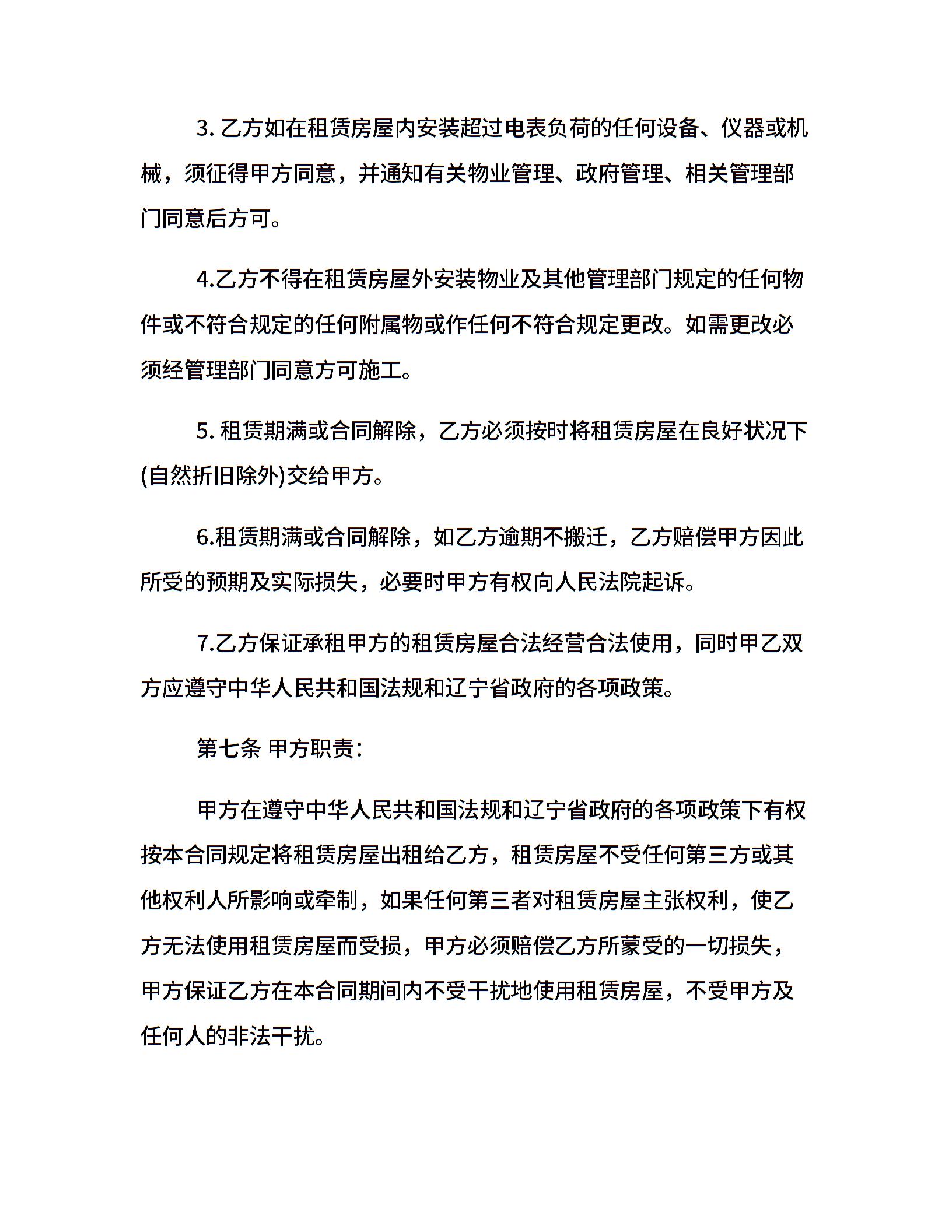 3. 乙方如在租赁房屋内安装超过电表负荷的任何设备、仪器或机械，须征得甲方同意，并通知有关物业管理、政府管理、相关管理部门同意后方可。

4.乙方不得在租赁房屋外安装物业及其他管理部门规定的任何物件或不符合规定的任何附属物或作任何不符合规定更改。如需更改必须经管理部门同意方可施工。

5. 租赁期满或合同解除，乙方必须按时将租赁房屋在良好状况下(自然折旧除外)交给甲方。

6.租赁期满或合同解除，如乙方逾期不搬迁，乙方赔偿甲方因此所受的预期及实际损失，必要时甲方有权向人民法院起诉。

7.乙方保证承租甲方的租赁房屋合法经营合法使用，同时甲乙双方应遵守中华人民共和国法规和辽宁省政府的各项政策。

第七条 甲方职责：

甲方在遵守中华人民共和国法规和辽宁省政府的各项政策下有权按本合同规定将租赁房屋出租给乙方，租赁房屋不受任何第三方或其他权利人所影响或牵制，如果任何第三者对租赁房屋主张权利，使乙方无法使用租赁房屋而受损，甲方必须赔偿乙方所蒙受的一切损失，甲方保证乙方在本合同期间内不受干扰地使用租赁房屋，不受甲方及任何人的非法干扰。